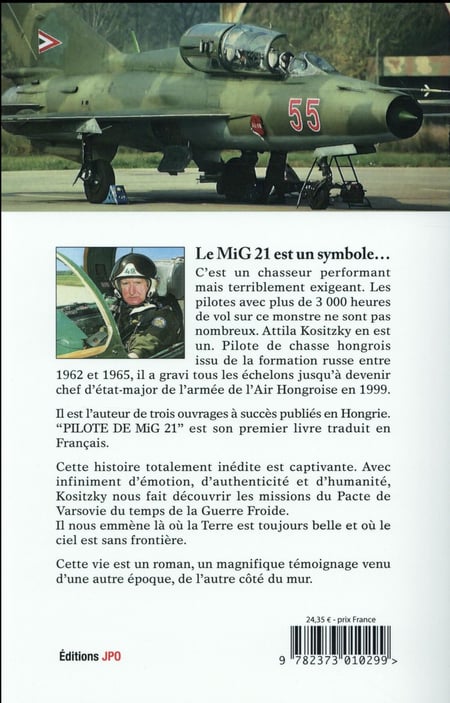 55

Le MiG 21 est un symbole…

C'est un chasseur performant mais terriblement exigeant. Les pilotes avec plus de 3 000 heures de vol sur ce monstre ne sont pas nombreux. Attila Kositzky en est un. Pilote de chasse hongrois issu de la formation russe entre 1962 et 1965, il a gravi tous les échelons jusqu'à devenir chef d'état-major de l'armée de l'Air Hongroise en 1999.

Il est l'auteur de trois ouvrages à succès publiés en Hongrie. "PILOTE DE MiG 21" est son premier livre traduit en Français.

Cette histoire totalement inédite est captivante. Avec infiniment d'émotion, d'authenticité et d'humanité, Kositzky nous fait découvrir les missions du Pacte de Varsovie du temps de la Guerre Froide.
Il nous emmène là où la Terre est toujours belle et où le ciel est sans frontière.

Cette vie est un roman, un magnifique témoignage venu d'une autre époque, de l'autre côté du mur.

24,35 € - prix France

Éditions JPO

9 782373 010299 >